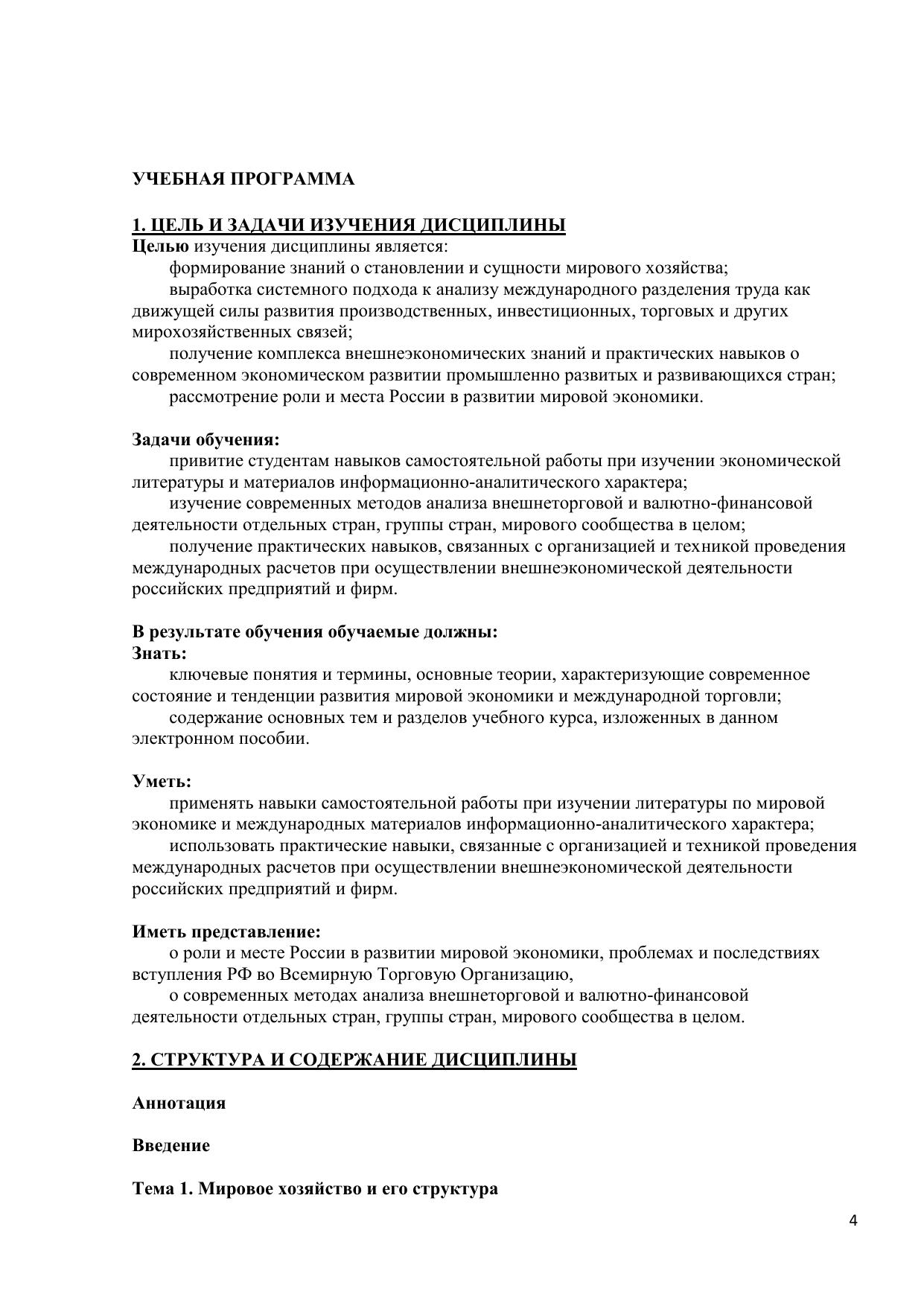 УЧЕБНАЯ ПРОГРАММА

1. ЦЕЛЬ И ЗАДАЧИ ИЗУЧЕНИЯ ДИСЦИПЛИНЫ
Целью изучения дисциплины является:
формирование знаний о становлении и сущности мирового хозяйства;
выработка системного подхода к анализу международного разделения труда как движущей силы развития производственных, инвестиционных, торговых и других мирохозяйственных связей;
получение комплекса внешнеэкономических знаний и практических навыков о современном экономическом развитии промышленно развитых и развивающихся стран;
рассмотрение роли и места России в развитии мировой экономики.

Задачи обучения:
привитие студентам навыков самостоятельной работы при изучении экономической литературы и материалов информационно-аналитического характера;
изучение современных методов анализа внешнеторговой и валютно-финансовой деятельности отдельных стран, группы стран, мирового сообщества в целом;
получение практических навыков, связанных с организацией и техникой проведения международных расчетов при осуществлении внешнеэкономической деятельности российских предприятий и фирм.

В результате обучения обучаемые должны:
Знать:
ключевые понятия и термины, основные теории, характеризующие современное состояние и тенденции развития мировой экономики и международной торговли;
содержание основных тем и разделов учебного курса, изложенных в данном электронном пособии.

Уметь:
применять навыки самостоятельной работы при изучении литературы по мировой экономике и международных материалов информационно-аналитического характера;
использовать практические навыки, связанные с организацией и техникой проведения международных расчетов при осуществлении внешнеэкономической деятельности российских предприятий и фирм.

Иметь представление:
о роли и месте России в развитии мировой экономики, проблемах и последствиях вступления РФ во Всемирную Торговую Организацию,
о современных методах анализа внешнеторговой и валютно-финансовой деятельности отдельных стран, группы стран, мирового сообщества в целом.

2. СТРУКТУРА И СОДЕРЖАНИЕ ДИСЦИПЛИНЫ

Аннотация

Введение

Тема 1. Мировое хозяйство и его структура

4